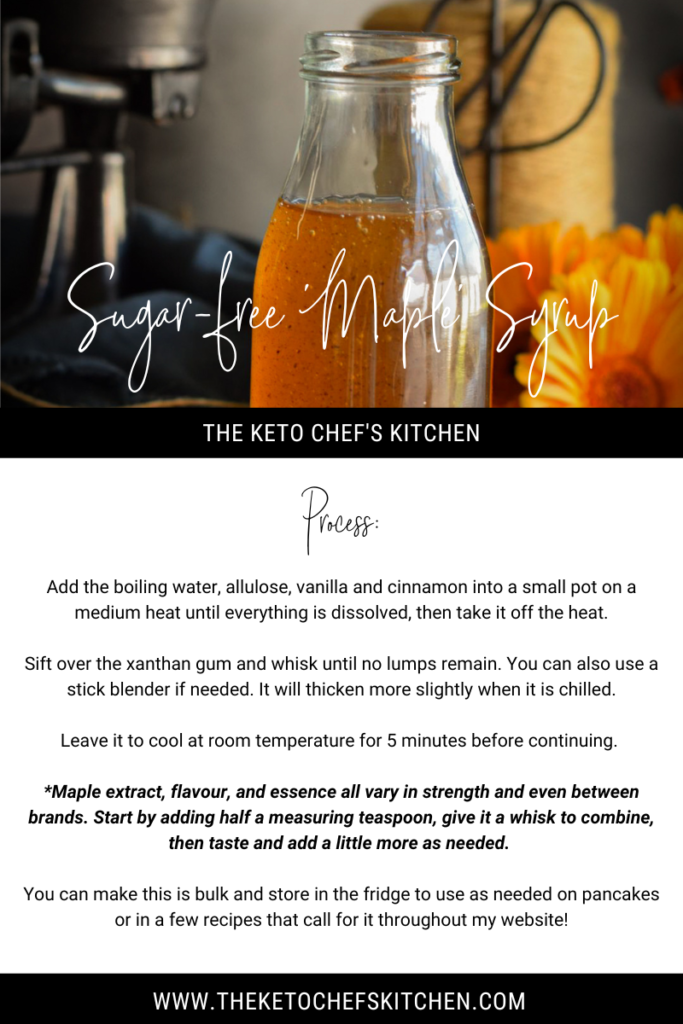 Sugar-free 'Maple' Syrup

THE KETO CHEF'S KITCHEN

Process:

Add the boiling water, allulose, vanilla and cinnamon into a small pot on a medium heat until everything is dissolved, then take it off the heat.

Sift over the xanthan gum and whisk until no lumps remain. You can also use a stick blender if needed. It will thicken more slightly when it is chilled.

Leave it to cool at room temperature for 5 minutes before continuing.

*Maple extract, flavour, and essence all vary in strength and even between brands. Start by adding half a measuring teaspoon, give it a whisk to combine, then taste and add a little more as needed.

You can make this is bulk and store in the fridge to use as needed on pancakes or in a few recipes that call for it throughout my website!

WWW.THEKETOCHEFSKITCHEN.COM